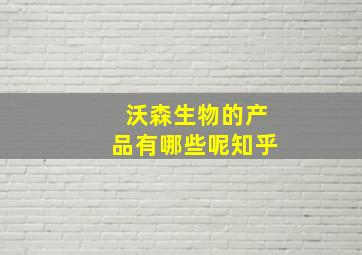 沃森生物的产品有哪些呢知乎